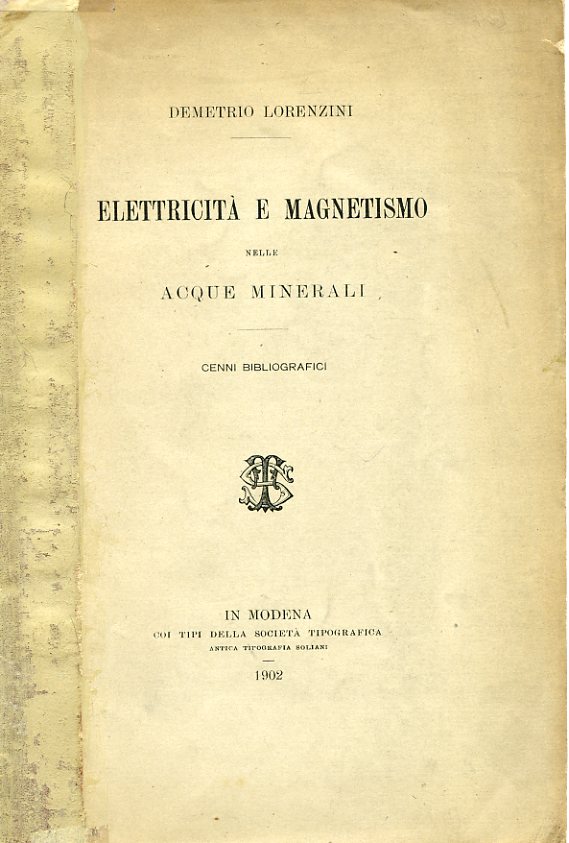 DEMETRIO LORENZINI

ELETTRICITÀ E MAGNETISMO

NELLE

ACQUE MINERALI

CENNI BIBLIOGRAFICI

IN MODENA
COI TIPI DELLA SOCIETÀ TIPOGRAFICA
ANTICA TIPOGRAFIA SOLIANI

1902